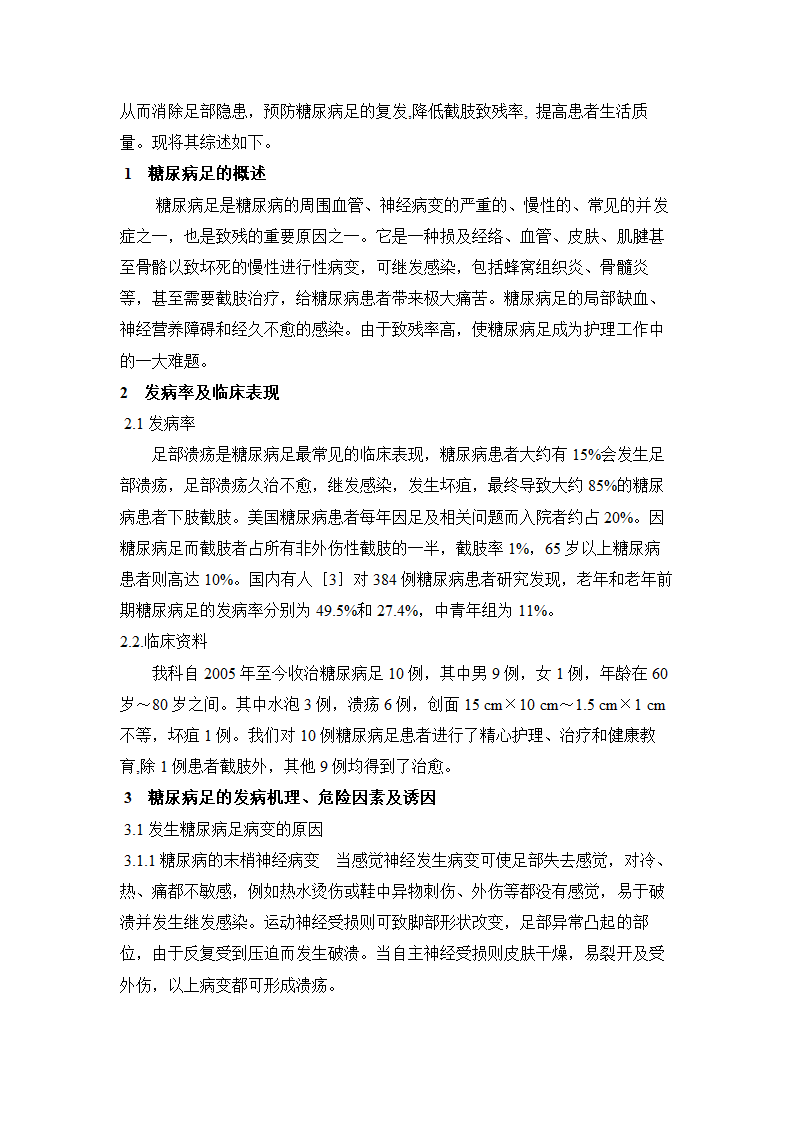 从而消除足部隐患，预防糖尿病足的复发,降低截肢致残率, 提高患者生活质量。现将其综述如下。

1 糖尿病足的概述

糖尿病足是糖尿病的周围血管、神经病变的严重的、慢性的、常见的并发症之一，也是致残的重要原因之一。它是一种损及经络、血管、皮肤、肌腱甚至骨骼以致坏死的慢性进行性病变，可继发感染，包括蜂窝组织炎、骨髓炎等，甚至需要截肢治疗，给糖尿病患者带来极大痛苦。糖尿病足的局部缺血、神经营养障碍和经久不愈的感染。由于致残率高，使糖尿病足成为护理工作中的一大难题。

2 发病率及临床表现

2.1 发病率

足部溃疡是糖尿病足最常见的临床表现，糖尿病患者大约有 15%会发生足部溃疡，足部溃疡久治不愈，继发感染，发生坏疽，最终导致大约 85%的糖尿病患者下肢截肢。美国糖尿病患者每年因足及相关问题而入院者约占 20%。因糖尿病足而截肢者占所有非外伤性截肢的一半，截肢率 1%，65 岁以上糖尿病患者则高达 10%。国内有人［3］对 384 例糖尿病患者研究发现，老年和老年前期糖尿病足的发病率分别为 49.5%和 27.4%，中青年组为 11%。

2.2.临床资料

我科自 2005 年至今收治糖尿病足 10 例，其中男 9 例，女 1 例，年龄在 60 岁～80 岁之间。其中水泡 3 例，溃疡 6 例，创面 15 cm×10 cm～1.5 cm×1 cm 不等，坏疽 1 例。我们对 10 例糖尿病足患者进行了精心护理、治疗和健康教育,除 1 例患者截肢外，其他 9 例均得到了治愈。

3 糖尿病足的发病机理、危险因素及诱因

3.1 发生糖尿病足病变的原因

3.1.1 糖尿病的末梢神经病变 当感觉神经发生病变可使足部失去感觉，对冷、热、痛都不敏感，例如热水烫伤或鞋中异物刺伤、外伤等都没有感觉，易于破溃并发生继发感染。运动神经受损则可致脚部形状改变，足部异常凸起的部位，由于反复受到压迫而发生破溃。当自主神经受损则皮肤干燥，易裂开及受外伤，以上病变都可形成溃疡。